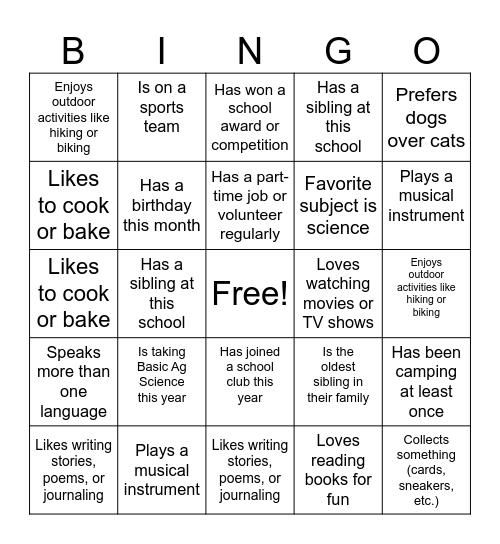 | B | I | N | G | O |
|---|---|---|---|---|
| Enjoys outdoor activities like hiking or biking | Is on a sports team | Has won a school award or competition | Has a sibling at this school | Prefers dogs over cats |
| Likes to cook or bake | Has a birthday this month | Has a part-time job or volunteer regularly | Favorite subject is science | Plays a musical instrument |
| Likes to cook or bake | Has a sibling at this school | Free! | Loves watching movies or TV shows | Enjoys outdoor activities like hiking or biking |
| Speaks more than one language | Is taking Basic Ag Science this year | Has joined a school club this year | Is the oldest sibling in their family | Has been camping at least once |
| Likes writing stories, poems, or journaling | Plays a musical instrument | Likes writing stories, poems, or journaling | Loves reading books for fun | Collects something (cards, sneakers, etc.) |